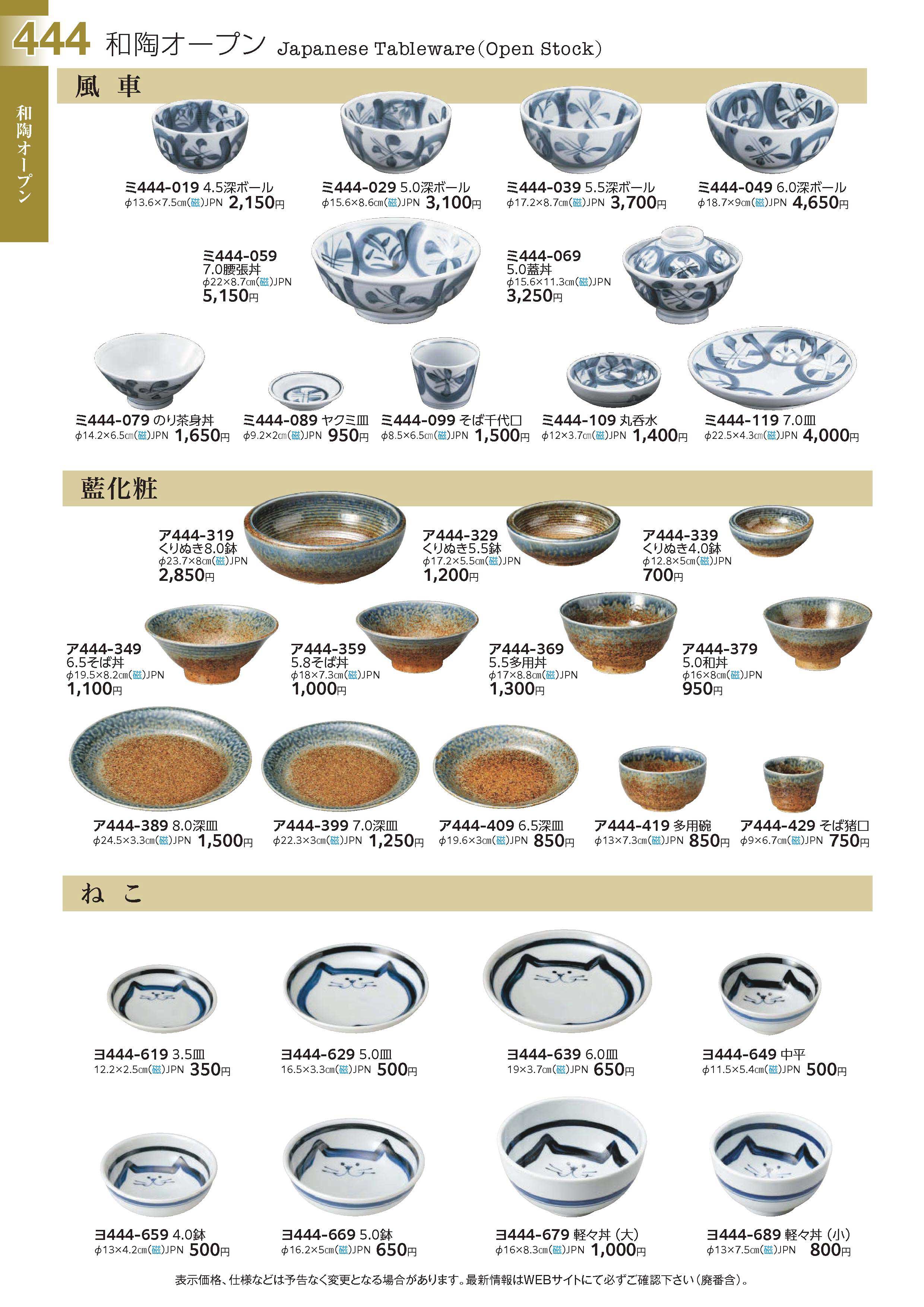 444 和陶オープン Japanese Tableware(Open Stock)

和陶オープン

風 車

ミ444-019 4.5深ボール
φ13.6×7.5cm(磁)JPN 2,150円

ミ444-029 5.0深ボール
φ15.6×8.6cm(磁)JPN 3,100円

ミ444-039 5.5深ボール
φ17.2×8.7cm(磁)JPN 3,700円

ミ444-049 6.0深ボール
φ18.7×9cm(磁)JPN 4,650円

ミ444-059
7.0腰張丼
φ22×8.7cm(磁)JPN
5,150円

ミ444-069
5.0蓋丼
φ15.6×11.3cm(磁)JPN
3,250円

ミ444-079 のり茶身丼
φ14.2×6.5cm(磁)JPN 1,650円

ミ444-089 ヤクミ皿
φ9.2×2cm(磁)JPN 950円

ミ444-099 そば千代口
φ8.5×6.5cm(磁)JPN 1,500円

ミ444-109 丸呑水
φ12×3.7cm(磁)JPN 1,400円

ミ444-119 7.0皿
φ22.5×4.3cm(磁)JPN 4,000円

藍化粧

ア444-319
くりぬき8.0鉢
φ23.7×8cm(磁)JPN
2,850円

ア444-329
くりぬき5.5鉢
φ17.2×5.5cm(磁)JPN
1,200円

ア444-339
くりぬき4.0鉢
φ12.8×5cm(磁)JPN
700円

ア444-349
6.5そば丼
φ19.5×8.2cm(磁)JPN
1,100円

ア444-359
5.8そば丼
φ18×7.3cm(磁)JPN
1,000円

ア444-369
5.5多用丼
φ17×8.8cm(磁)JPN
1,300円

ア444-379
5.0和丼
φ16×8cm(磁)JPN
950円

ア444-389 8.0深皿
φ24.5×3.3cm(磁)JPN 1,500円

ア444-399 7.0深皿
φ22.3×3cm(磁)JPN 1,250円

ア444-409 6.5深皿
φ19.6×3cm(磁)JPN 850円

ア444-419 多用碗
φ13×7.3cm(磁)JPN 850円

ア444-429 そば猪口
φ9×6.7cm(磁)JPN 750円

ね こ

ヨ444-619 3.5皿
12.2×2.5cm(磁)JPN 350円

ヨ444-629 5.0皿
16.5×3.3cm(磁)JPN 500円

ヨ444-639 6.0皿
19×3.7cm(磁)JPN 650円

ヨ444-649 中平
φ11.5×5.4cm(磁)JPN 500円

ヨ444-659 4.0鉢
φ13×4.2cm(磁)JPN 500円

ヨ444-669 5.0鉢
φ16.2×5cm(磁)JPN 650円

ヨ444-679 軽々丼(大)
φ16×8.3cm(磁)JPN 1,000円

ヨ444-689 軽々丼(小)
φ13×7.5cm(磁)JPN 800円

表示価格、仕様などは予告なく変更となる場合があります。最新情報はWEBサイトにて必ずご確認下さい(廃番含)。